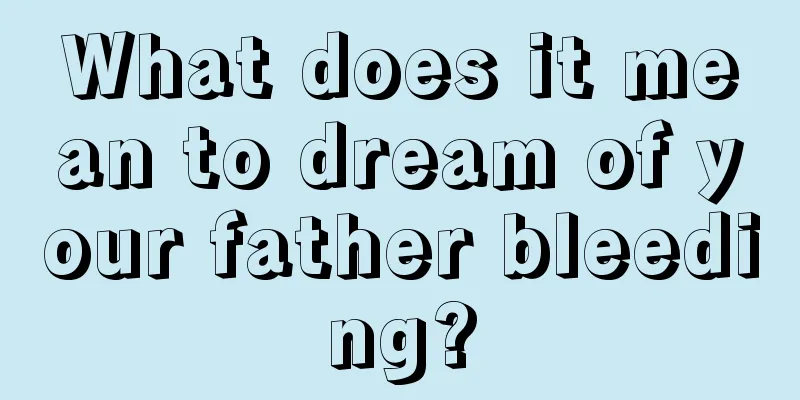 What does it mean to dream of your father bleeding?